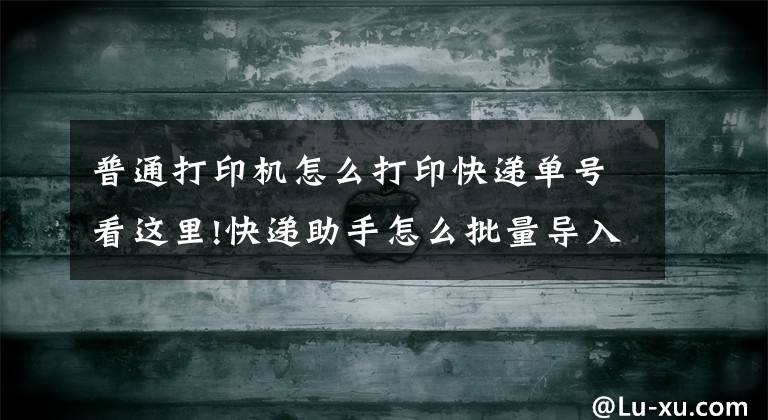 普通打印机怎么打印快递单号 看这里!快递助手怎么批量导入

@Lu-xu.com